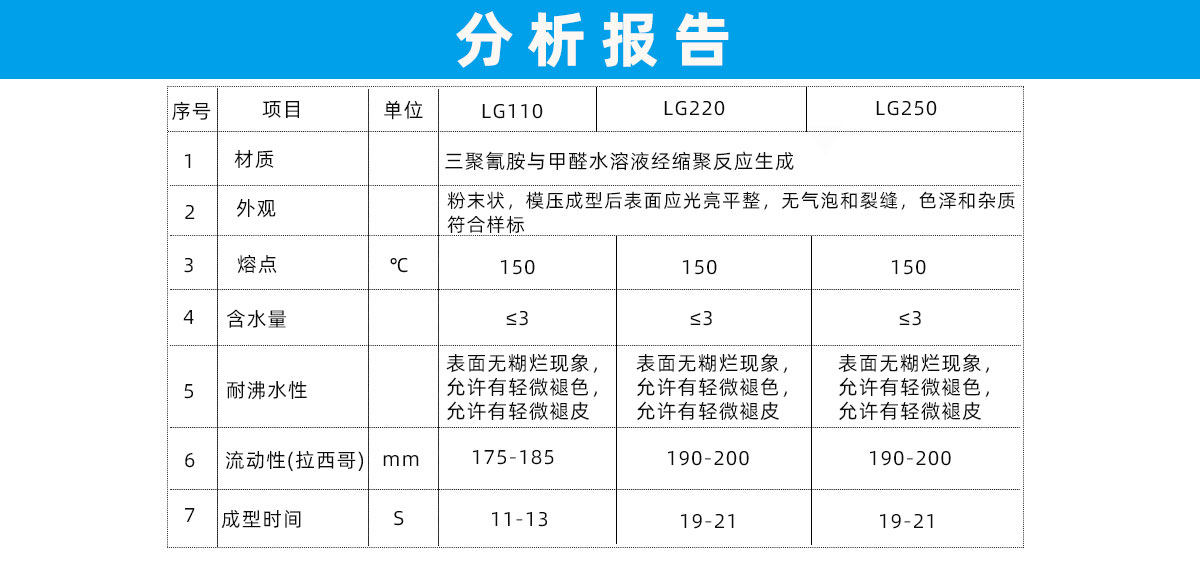 分析报告

| 序号 | 项目 | 单位 | LG110 | LG220 | LG250 |
|---|---|---|---|---|---|
| 1 | 材质 | | 三聚氰胺与甲醛水溶液经缩聚反应生成 | | |
| 2 | 外观 | | 粉末状，模压成型后表面应光亮平整，无气泡和裂缝，色泽和杂质符合样标 | | |
| 3 | 熔点 | ℃ | 150 | 150 | 150 |
| 4 | 含水量 | | ≤3 | ≤3 | ≤3 |
| 5 | 耐沸水性 | | 表面无糊烂现象，允许有轻微褪色，允许有轻微褪皮 | 表面无糊烂现象，允许有轻微褪色，允许有轻微褪皮 | 表面无糊烂现象，允许有轻微褪色，允许有轻微褪皮 |
| 6 | 流动性(拉西哥) | mm | 175-185 | 190-200 | 190-200 |
| 7 | 成型时间 | S | 11-13 | 19-21 | 19-21 |